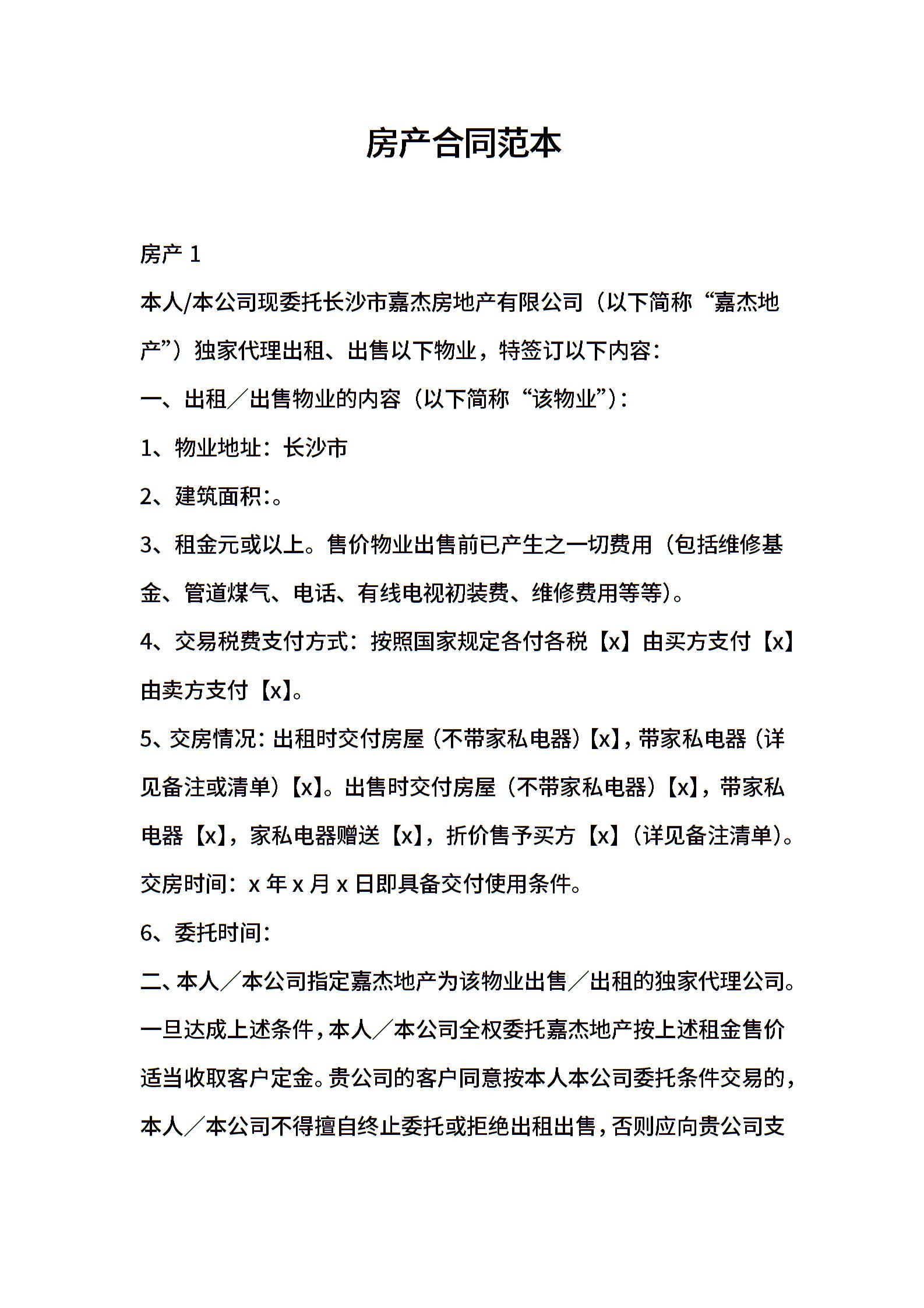 房产合同范本

房产 1

本人/本公司现委托长沙市嘉杰房地产有限公司（以下简称“嘉杰地产”）独家代理出租、出售以下物业，特签订以下内容：

一、出租／出售物业的内容（以下简称“该物业”）：

1、物业地址：长沙市

2、建筑面积:。

3、租金元或以上。售价物业出售前已产生之一切费用（包括维修基金、管道煤气、电话、有线电视初装费、维修费用等等）。

4、交易税费支付方式：按照国家规定各付各税【x】由买方支付【x】由卖方支付【x】。

5、交房情况：出租时交付房屋（不带家私电器）【x】，带家私电器（详见备注或清单）【x】。出售时交付房屋（不带家私电器）【x】，带家私电器【x】，家私电器赠送【x】，折价售予买方【x】（详见备注清单）。交房时间：x 年 x 月 x 日即具备交付使用条件。

6、委托时间：

二、本人／本公司指定嘉杰地产为该物业出售／出租的独家代理公司。一旦达成上述条件，本人／本公司全权委托嘉杰地产按上述租金售价适当收取客户定金。贵公司的客户同意按本人本公司委托条件交易的，本人／本公司不得擅自终止委托或拒绝出租出售，否则应向贵公司支